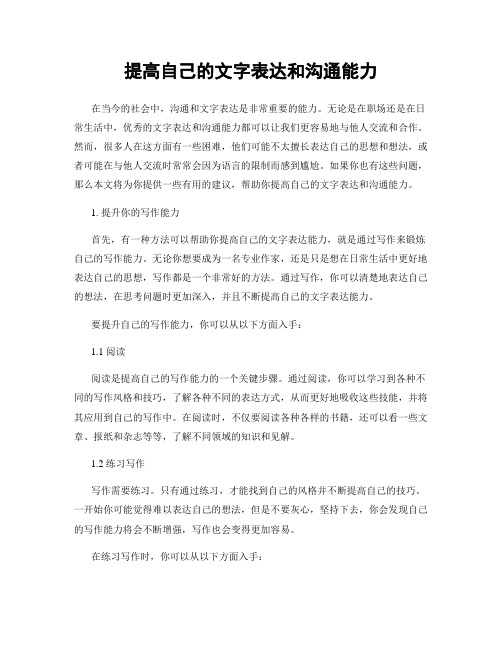 提高自己的文字表达和沟通能力

在当今的社会中，沟通和文字表达是非常重要的能力。无论是在职场还是在日常生活中，优秀的文字表达和沟通能力都可以让我们更容易地与他人交流和合作。然而，很多人在这方面有一些困难，他们可能不太擅长表达自己的思想和想法，或者可能在与他人交流时常常会因为语言的限制而感到尴尬。如果你也有这些问题，那么本文将为你提供一些有用的建议，帮助你提高自己的文字表达和沟通能力。

1. 提升你的写作能力

首先，有一种方法可以帮助你提高自己的文字表达能力，就是通过写作来锻炼自己的写作能力。无论你想要成为一名专业作家，还是只是想在日常生活中更好地表达自己的思想，写作都是一个非常好的方法。通过写作，你可以清楚地表达自己的想法，在思考问题时更加深入，并且不断提高自己的文字表达能力。

要提升自己的写作能力，你可以从以下方面入手：

1.1 阅读

阅读是提高自己的写作能力的一个关键步骤。通过阅读，你可以学习到各种不同的写作风格和技巧，了解各种不同的表达方式，从而更好地吸收这些技能，并将其应用到自己的写作中。在阅读时，不仅要阅读各种各样的书籍，还可以看一些文章、报纸和杂志等等，了解不同领域的知识和见解。

1.2 练习写作

写作需要练习。只有通过练习，才能找到自己的风格并不断提高自己的技巧。一开始你可能觉得难以表达自己的想法，但是不要灰心，坚持下去，你会发现自己的写作能力将会不断增强，写作也会变得更加容易。

在练习写作时，你可以从以下方面入手：